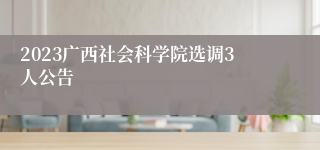 2023广西社会科学院选调3人公告